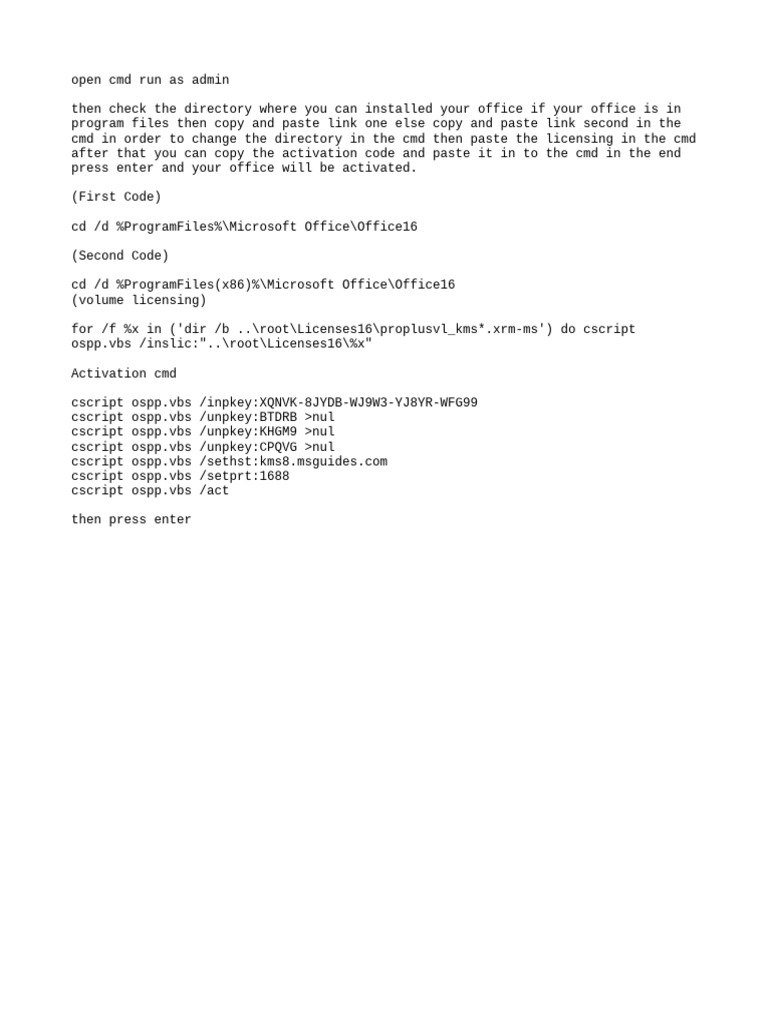 open cmd run as admin

then check the directory where you can installed your office if your office is in program files then copy and paste link one else copy and paste link second in the cmd in order to change the directory in the cmd then paste the licensing in the cmd after that you can copy the activation code and paste it in to the cmd in the end press enter and your office will be activated.

(First Code)

cd /d %ProgramFiles%\Microsoft Office\Office16

(Second Code)

cd /d %ProgramFiles(x86)%\Microsoft Office\Office16
(volume licensing)

for /f %x in ('dir /b ..\root\Licenses16\proplusvl_kms*.xrm-ms') do cscript ospp.vbs /inslic:"..\root\Licenses16\%x"

Activation cmd

cscript ospp.vbs /inpkey:XQNVK-8JYDB-WJ9W3-YJ8YR-WFG99
cscript ospp.vbs /unpkey:BTDRB >nul
cscript ospp.vbs /unpkey:KHGM9 >nul
cscript ospp.vbs /unpkey:CPQVG >nul
cscript ospp.vbs /sethst:kms8.msguides.com
cscript ospp.vbs /setprt:1688
cscript ospp.vbs /act

then press enter